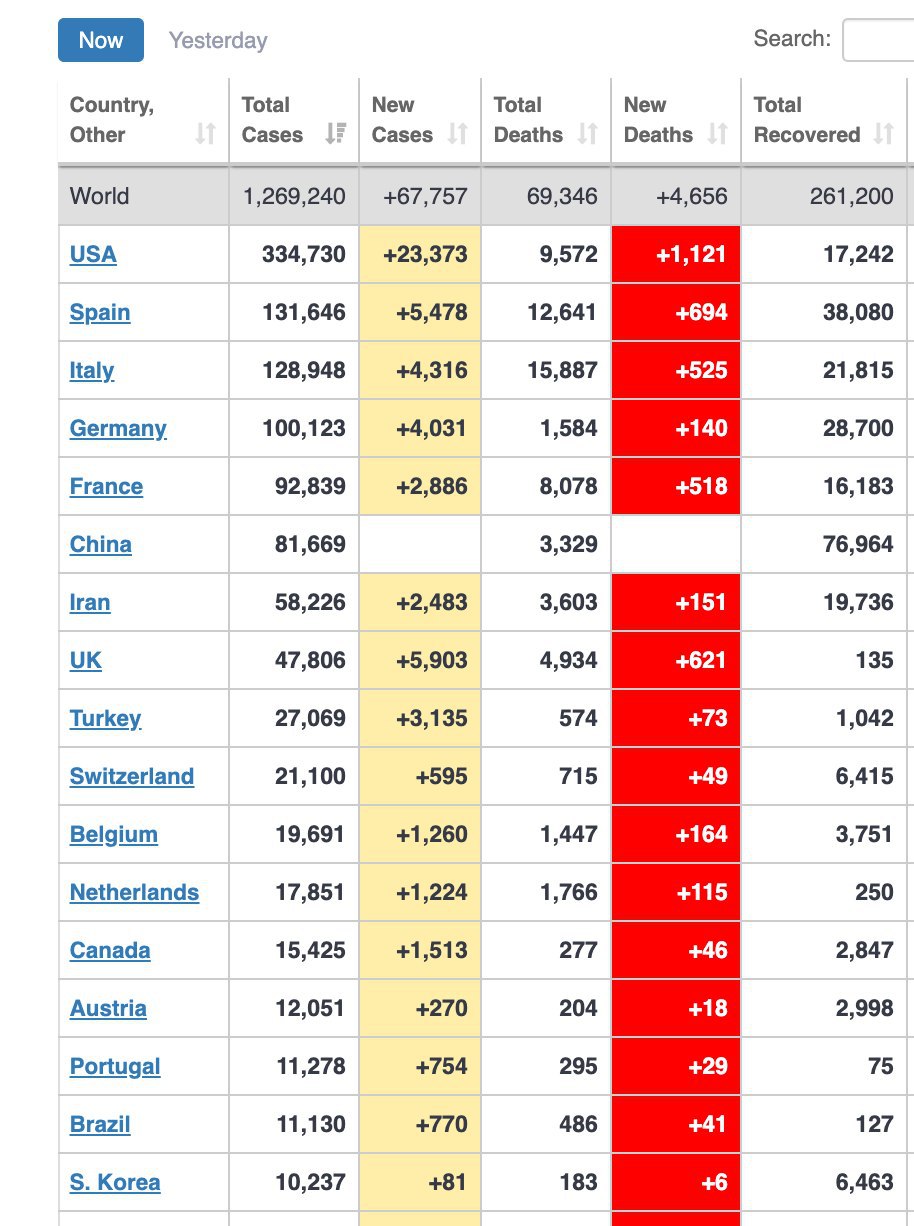 Now Yesterday

Search:

| Country, Other | Total Cases | New Cases | Total Deaths | New Deaths | Total Recovered |
|---|---|---|---|---|---|
| World | 1,269,240 | +67,757 | 69,346 | +4,656 | 261,200 |
| USA | 334,730 | +23,373 | 9,572 | +1,121 | 17,242 |
| Spain | 131,646 | +5,478 | 12,641 | +694 | 38,080 |
| Italy | 128,948 | +4,316 | 15,887 | +525 | 21,815 |
| Germany | 100,123 | +4,031 | 1,584 | +140 | 28,700 |
| France | 92,839 | +2,886 | 8,078 | +518 | 16,183 |
| China | 81,669 | | 3,329 | | 76,964 |
| Iran | 58,226 | +2,483 | 3,603 | +151 | 19,736 |
| UK | 47,806 | +5,903 | 4,934 | +621 | 135 |
| Turkey | 27,069 | +3,135 | 574 | +73 | 1,042 |
| Switzerland | 21,100 | +595 | 715 | +49 | 6,415 |
| Belgium | 19,691 | +1,260 | 1,447 | +164 | 3,751 |
| Netherlands | 17,851 | +1,224 | 1,766 | +115 | 250 |
| Canada | 15,425 | +1,513 | 277 | +46 | 2,847 |
| Austria | 12,051 | +270 | 204 | +18 | 2,998 |
| Portugal | 11,278 | +754 | 295 | +29 | 75 |
| Brazil | 11,130 | +770 | 486 | +41 | 127 |
| S. Korea | 10,237 | +81 | 183 | +6 | 6,463 |